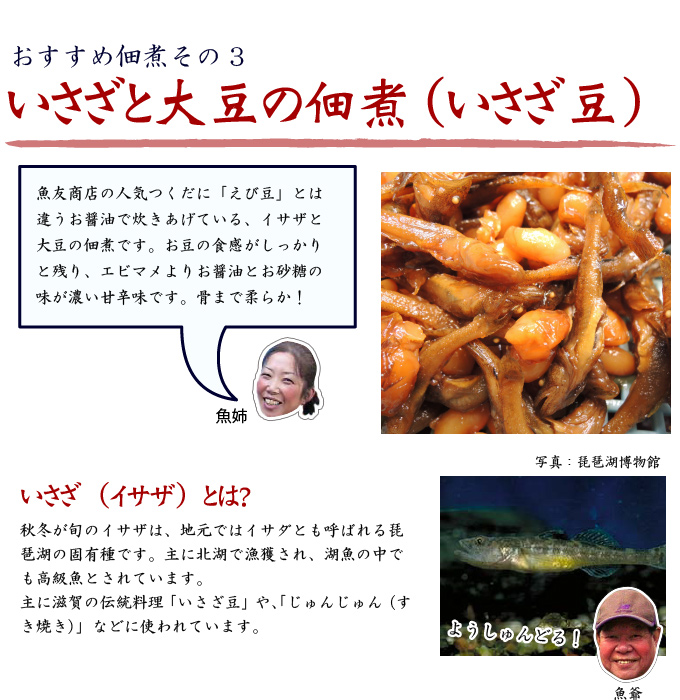 おすすめ佃煮その３

いさざと大豆の佃煮（いさざ豆）

魚友商店の人気つくだに「えび豆」とは違うお醤油で炊きあげている、イサザと大豆の佃煮です。お豆の食感がしっかりと残り、エビマメよりお醤油とお砂糖の味が濃い甘辛味です。骨まで柔らか！

魚姉

写真：琵琶湖博物館

いさざ（イサザ）とは?

秋冬が旬のイサザは、地元ではイサダとも呼ばれる琵琶湖の固有種です。主に北湖で漁獲され、湖魚の中でも高級魚とされています。
主に滋賀の伝統料理「いさざ豆」や、「じゅんじゅん（すき焼き）」などに使われています。

ようしゅんどる！

魚爺